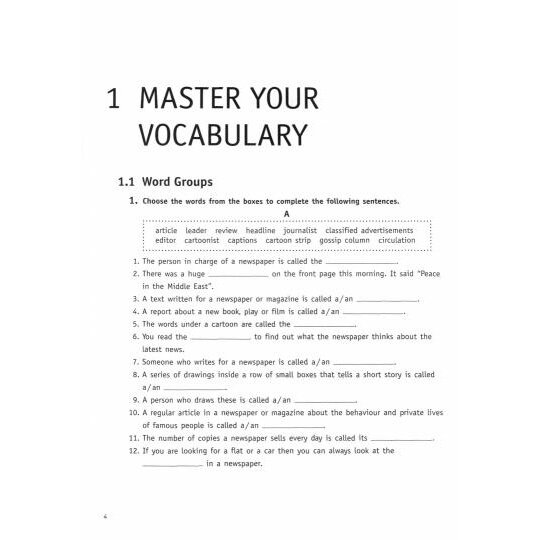 1 MASTER YOUR VOCABULARY

1.1 Word Groups

1. Choose the words from the boxes to complete the following sentences.

A

article leader review headline journalist classified advertisements editor cartoonist captions cartoon strip gossip column circulation

1. The person in charge of a newspaper is called the ____.
2. There was a huge ____ on the front page this morning. It said "Peace in the Middle East".
3. A text written for a newspaper or magazine is called a/an ____.
4. A report about a new book, play or film is called a/an ____.
5. The words under a cartoon are called the ____.
6. You read the ____ to find out what the newspaper thinks about the latest news.
7. Someone who writes for a newspaper is called a/an ____.
8. A series of drawings inside a row of small boxes that tells a short story is called a/an ____.
9. A person who draws these is called a/an ____.
10. A regular article in a newspaper or magazine about the behaviour and private lives of famous people is called a/an ____.
11. The number of copies a newspaper sells every day is called its ____.
12. If you are looking for a flat or a car then you can always look at the ____ in a newspaper.

4